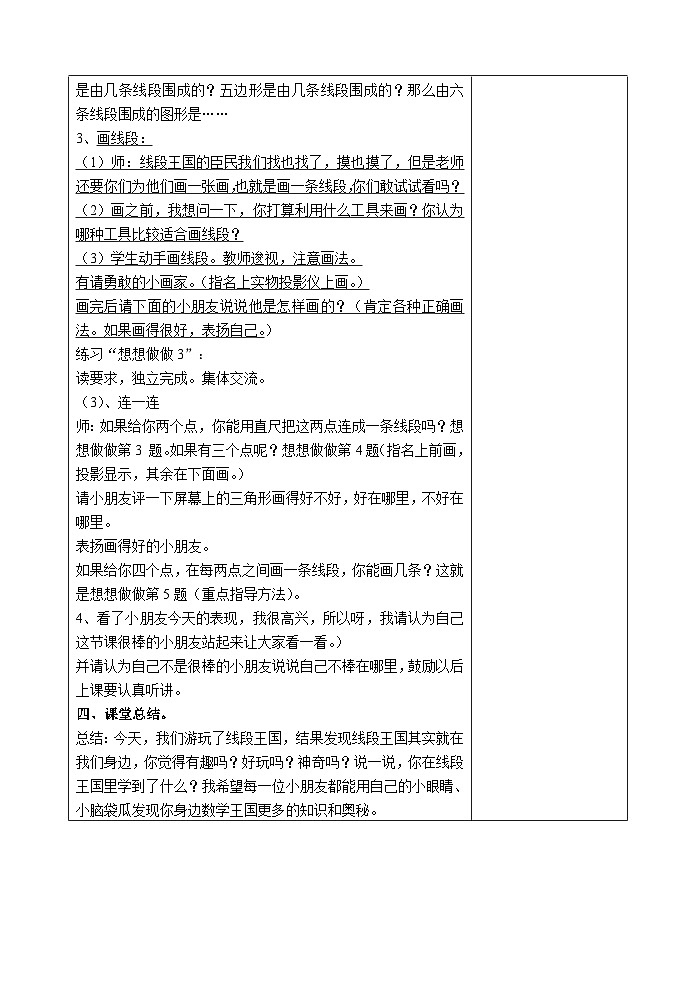 是由几条线段围成的？五边形是由几条线段围成的？那么由六条线段围成的图形是……

3、画线段：

（1）师：线段王国的臣民我们找也找了，摸也摸了，但是老师还要你们为他们画一张画,也就是画一条线段,你们敢试试看吗？

（2）画之前，我想问一下，你打算利用什么工具来画？你认为哪种工具比较适合画线段？

（3）学生动手画线段。教师逡视，注意画法。

有请勇敢的小画家。（指名上实物投影仪上画。）

画完后请下面的小朋友说说他是怎样画的？（肯定各种正确画法。如果画得很好，表扬自己。）

练习“想想做做 3”：

读要求，独立完成。集体交流。

（3）、连一连

师: 如果给你两个点，你能用直尺把这两点连成一条线段吗？想想做做第 3 题。如果有三个点呢？想想做做第 4 题（指名上前画，投影显示，其余在下面画。）

请小朋友评一下屏幕上的三角形画得好不好，好在哪里，不好在哪里。

表扬画得好的小朋友。

如果给你四个点，在每两点之间画一条线段，你能画几条？这就是想想做做第 5 题（重点指导方法）。

4、看了小朋友今天的表现，我很高兴，所以呀，我请认为自己这节课很棒的小朋友站起来让大家看一看。）

并请认为自己不是很棒的小朋友说说自己不棒在哪里，鼓励以后上课要认真听讲。

四、课堂总结。

总结: 今天，我们游玩了线段王国，结果发现线段王国其实就在我们身边，你觉得有趣吗？好玩吗？神奇吗？说一说，你在线段王国里学到了什么？我希望每一位小朋友都能用自己的小眼睛、小脑袋瓜发现你身边数学王国更多的知识和奥秘。